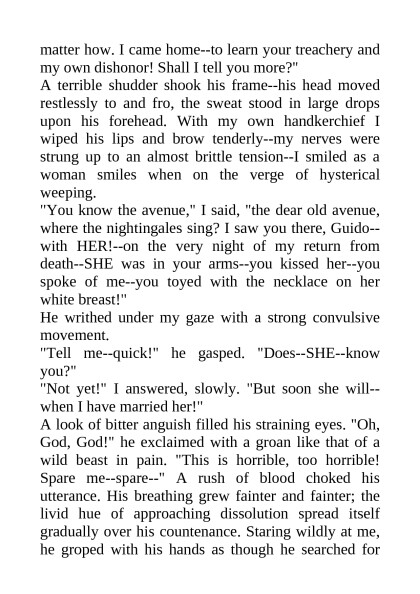 matter how. I came home--to learn your treachery and my own dishonor! Shall I tell you more?"
A terrible shudder shook his frame--his head moved restlessly to and fro, the sweat stood in large drops upon his forehead. With my own handkerchief I wiped his lips and brow tenderly--my nerves were strung up to an almost brittle tension--I smiled as a woman smiles when on the verge of hysterical weeping.
"You know the avenue," I said, "the dear old avenue, where the nightingales sing? I saw you there, Guido--with HER!--on the very night of my return from death--SHE was in your arms--you kissed her--you spoke of me--you toyed with the necklace on her white breast!"
He writhed under my gaze with a strong convulsive movement.
"Tell me--quick!" he gasped. "Does--SHE--know you?"
"Not yet!" I answered, slowly. "But soon she will--when I have married her!"
A look of bitter anguish filled his straining eyes. "Oh, God, God!" he exclaimed with a groan like that of a wild beast in pain. "This is horrible, too horrible! Spare me--spare--" A rush of blood choked his utterance. His breathing grew fainter and fainter; the livid hue of approaching dissolution spread itself gradually over his countenance. Staring wildly at me, he groped with his hands as though he searched for